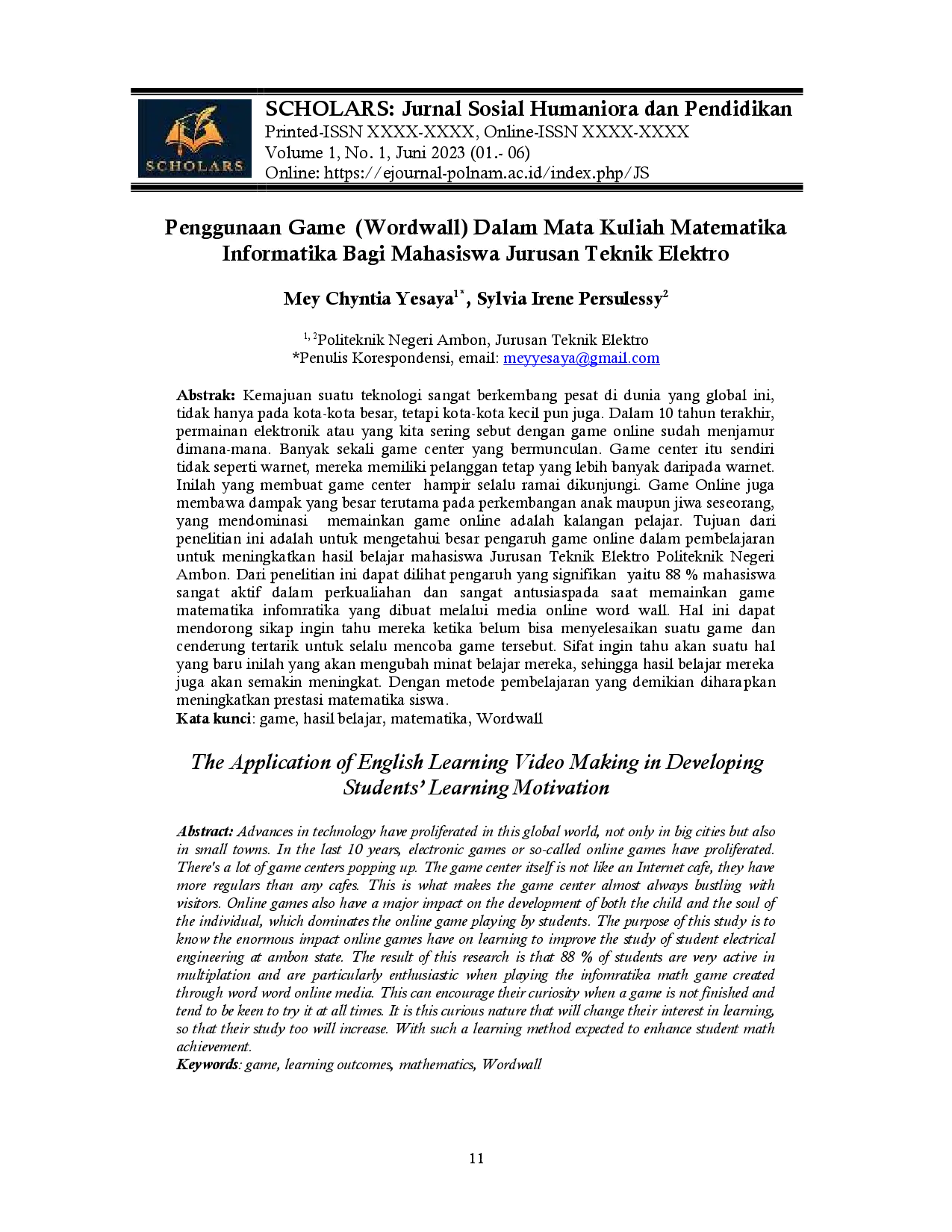 SCHOLARS

SCHOLARS: Jurnal Sosial Humaniora dan Pendidikan
Printed-ISSN XXXX-XXXX, Online-ISSN XXXX-XXXX
Volume 1, No. 1, Juni 2023 (01.- 06)
Online: https://ejournal-polnam.ac.id/index.php/JS

Penggunaan Game (Wordwall) Dalam Mata Kuliah Matematika Informatika Bagi Mahasiswa Jurusan Teknik Elektro

Mey Chyntia Yesaya$^{1*}$, Sylvia Irene Persulessy$^{2}$

$^{1, 2}$Politeknik Negeri Ambon, Jurusan Teknik Elektro
*Penulis Korespondensi, email: meyyesaya@gmail.com

Abstrak: Kemajuan suatu teknologi sangat berkembang pesat di dunia yang global ini, tidak hanya pada kota-kota besar, tetapi kota-kota kecil pun juga. Dalam 10 tahun terakhir, permainan elektronik atau yang kita sering sebut dengan game online sudah menjamur dimana-mana. Banyak sekali game center yang bermunculan. Game center itu sendiri tidak seperti warnet, mereka memiliki pelanggan tetap yang lebih banyak daripada warnet. Inilah yang membuat game center hampir selalu ramai dikunjungi. Game Online juga membawa dampak yang besar terutama pada perkembangan anak maupun jiwa seseorang, yang mendominasi memainkan game online adalah kalangan pelajar. Tujuan dari penelitian ini adalah untuk mengetahui besar pengaruh game online dalam pembelajaran untuk meningkatkan hasil belajar mahasiswa Jurusan Teknik Elektro Politeknik Negeri Ambon. Dari penelitian ini dapat dilihat pengaruh yang signifikan yaitu 88 % mahasiswa sangat aktif dalam perkualiahan dan sangat antusiaspada saat memainkan game matematika infomratika yang dibuat melalui media online word wall. Hal ini dapat mendorong sikap ingin tahu mereka ketika belum bisa menyelesaikan suatu game dan cenderung tertarik untuk selalu mencoba game tersebut. Sifat ingin tahu akan suatu hal yang baru inilah yang akan mengubah minat belajar mereka, sehingga hasil belajar mereka juga akan semakin meningkat. Dengan metode pembelajaran yang demikian diharapkan meningkatkan prestasi matematika siswa.
Kata kunci: game, hasil belajar, matematika, Wordwall

The Application of English Learning Video Making in Developing Students' Learning Motivation

Abstract: Advances in technology have proliferated in this global world, not only in big cities but also in small towns. In the last 10 years, electronic games or so-called online games have proliferated. There's a lot of game centers popping up. The game center itself is not like an Internet cafe, they have more regulars than any cafes. This is what makes the game center almost always bustling with visitors. Online games also have a major impact on the development of both the child and the soul of the individual, which dominates the online game playing by students. The purpose of this study is to know the enormous impact online games have on learning to improve the study of student electrical engineering at ambon state. The result of this research is that 88 % of students are very active in multiplation and are particularly enthusiastic when playing the infomratika math game created through word word online media. This can encourage their curiosity when a game is not finished and tend to be keen to try it at all times. It is this curious nature that will change their interest in learning, so that their study too will increase. With such a learning method expected to enhance student math achievement.
Keywords: game, learning outcomes, mathematics, Wordwall

11